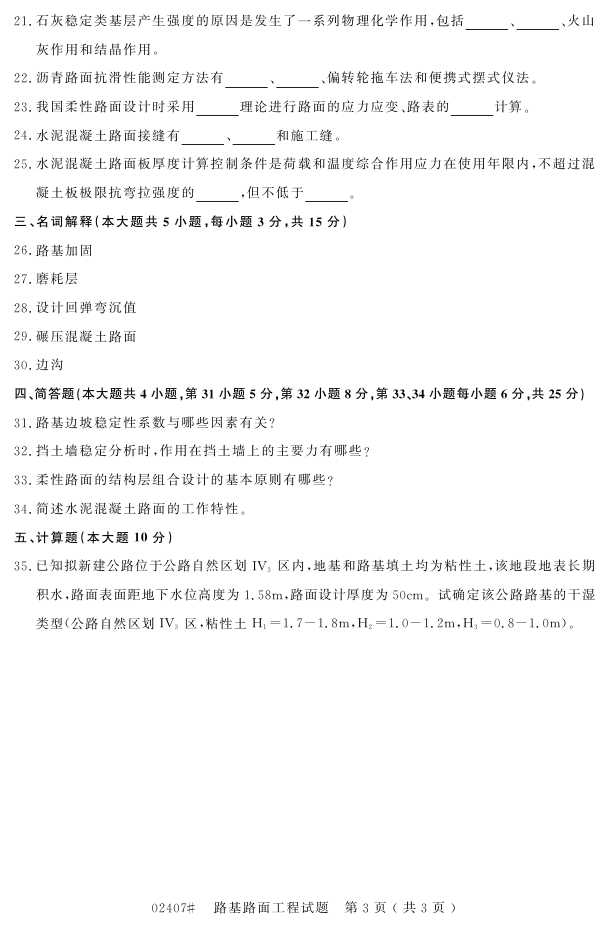 21. 石灰稳定类基层产生强度的原因是发生了一系列物理化学作用，包括______、______、火山灰作用和结晶作用。

22. 沥青路面抗滑性能测定方法有______、______、偏转轮拖车法和便携式摆式仪法。

23. 我国柔性路面设计时采用______理论进行路面的应力应变、路表的______计算。

24. 水泥混凝土路面接缝有______、______和施工缝。

25. 水泥混凝土路面板厚度计算控制条件是荷载和温度综合作用应力在使用年限内，不超过混凝土板极限抗弯拉强度的______，但不低于______。

三、名词解释(本大题共 5 小题，每小题 3 分，共 15 分)

26. 路基加固

27. 磨耗层

28. 设计回弹弯沉值

29. 碾压混凝土路面

30. 边沟

四、简答题(本大题共 4 小题，第 31 小题 5 分，第 32 小题 8 分，第 33、34 小题每小题 6 分，共 25 分)

31. 路基边坡稳定性系数与哪些因素有关？

32. 挡土墙稳定分析时，作用在挡土墙上的主要力有哪些？

33. 柔性路面的结构层组合设计的基本原则有哪些？

34. 简述水泥混凝土路面的工作特性。

五、计算题(本大题 10 分)

35. 已知拟新建公路位于公路自然区划 $IV_3$ 区内，地基和路基填土均为粘性土，该地段地表长期积水，路面表面距地下水位高度为 1.58m，路面设计厚度为 50cm。试确定该公路路基的干湿类型(公路自然区划 $IV_3$ 区，粘性土 $H_1=1.7-1.8m$，$H_2=1.0-1.2m$，$H_3=0.8-1.0m$)。

02407# 路基路面工程试题 第 3 页（共 3 页）